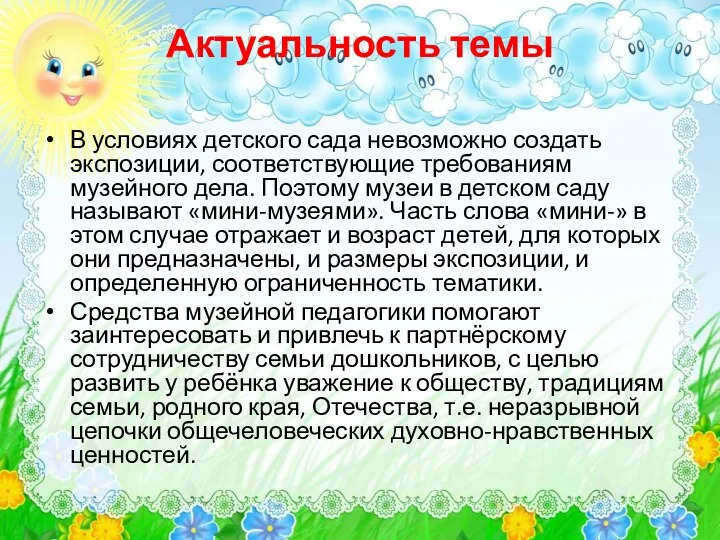 Актуальность темы

• В условиях детского сада невозможно создать экспозиции, соответствующие требованиям музейного дела. Поэтому музеи в детском саду называют «мини-музеями». Часть слова «мини-» в этом случае отражает и возраст детей, для которых они предназначены, и размеры экспозиции, и определенную ограниченность тематики.
• Средства музейной педагогики помогают заинтересовать и привлечь к партнёрскому сотрудничеству семьи дошкольников, с целью развить у ребёнка уважение к обществу, традициям семьи, родного края, Отечества, т.е. неразрывной цепочки общечеловеческих духовно-нравственных ценностей.